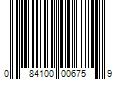 0 84100 00675 9